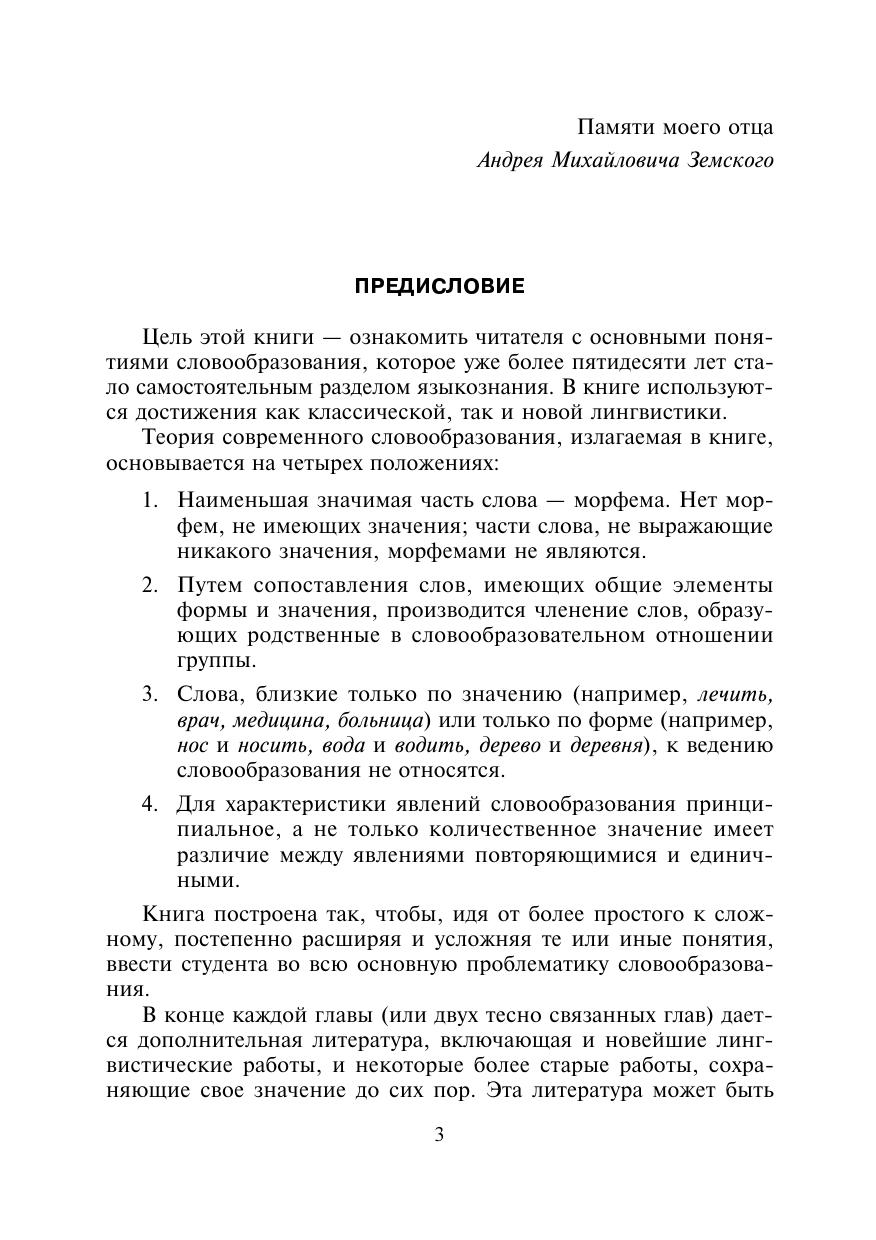 Памяти моего отца
Андрея Михайловича Земского

ПРЕДИСЛОВИЕ

Цель этой книги — ознакомить читателя с основными понятиями словообразования, которое уже более пятидесяти лет стало самостоятельным разделом языкознания. В книге используются достижения как классической, так и новой лингвистики.

Теория современного словообразования, излагаемая в книге, основывается на четырех положениях:

1. Наименьшая значимая часть слова — морфема. Нет морфем, не имеющих значения; части слова, не выражающие никакого значения, морфемами не являются.

2. Путем сопоставления слов, имеющих общие элементы формы и значения, производится членение слов, образующих родственные в словообразовательном отношении группы.

3. Слова, близкие только по значению (например, лечить, врач, медицина, больница) или только по форме (например, нос и носить, вода и водить, дерево и деревня), к ведению словообразования не относятся.

4. Для характеристики явлений словообразования принципиальное, а не только количественное значение имеет различие между явлениями повторяющимися и единичными.

Книга построена так, чтобы, идя от более простого к сложному, постепенно расширяя и усложняя те или иные понятия, ввести студента во всю основную проблематику словообразования.

В конце каждой главы (или двух тесно связанных глав) дается дополнительная литература, включающая и новейшие лингвистические работы, и некоторые более старые работы, сохраняющие свое значение до сих пор. Эта литература может быть

3